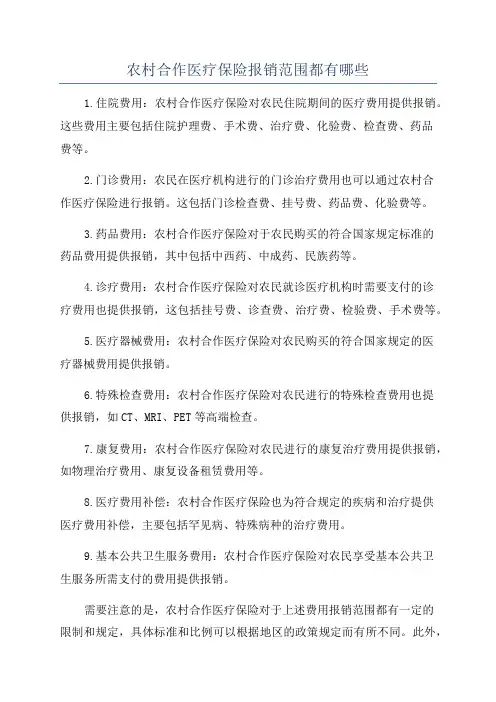 农村合作医疗保险报销范围都有哪些

1.住院费用：农村合作医疗保险对农民住院期间的医疗费用提供报销。这些费用主要包括住院护理费、手术费、治疗费、化验费、检查费、药品费等。

2.门诊费用：农民在医疗机构进行的门诊治疗费用也可以通过农村合作医疗保险进行报销。这包括门诊检查费、挂号费、药品费、化验费等。

3.药品费用：农村合作医疗保险对于农民购买的符合国家规定标准的药品费用提供报销，其中包括中西药、中成药、民族药等。

4.诊疗费用：农村合作医疗保险对农民就诊医疗机构时需要支付的诊疗费用也提供报销，这包括挂号费、诊查费、治疗费、检验费、手术费等。

5.医疗器械费用：农村合作医疗保险对农民购买的符合国家规定的医疗器械费用提供报销。

6.特殊检查费用：农村合作医疗保险对农民进行的特殊检查费用也提供报销，如CT、MRI、PET等高端检查。

7.康复费用：农村合作医疗保险对农民进行的康复治疗费用提供报销，如物理治疗费用、康复设备租赁费用等。

8.医疗费用补偿：农村合作医疗保险也为符合规定的疾病和治疗提供医疗费用补偿，主要包括罕见病、特殊病种的治疗费用。

9.基本公共卫生服务费用：农村合作医疗保险对农民享受基本公共卫生服务所需支付的费用提供报销。

需要注意的是，农村合作医疗保险对于上述费用报销范围都有一定的限制和规定，具体标准和比例可以根据地区的政策规定而有所不同。此外，